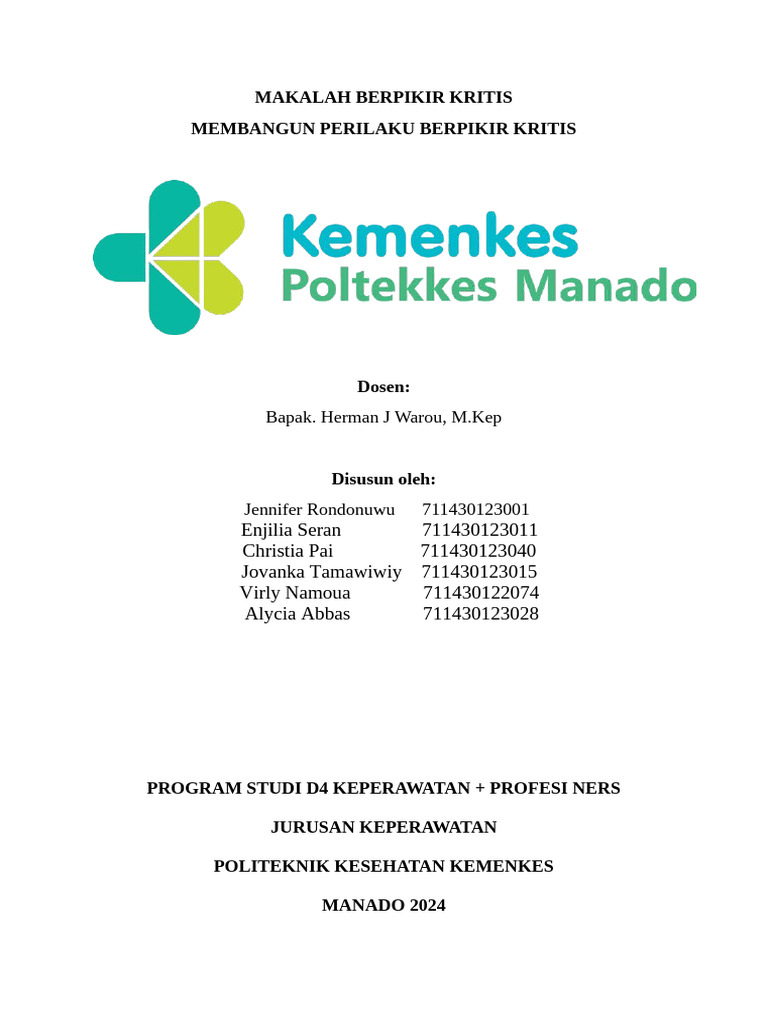 MAKALAH BERPIKIR KRITIS

MEMBANGUN PERILAKU BERPIKIR KRITIS

Kemenkes
Poltekkes Manado

Dosen:

Bapak. Herman J Warou, M.Kep

Disusun oleh:

Jennifer Rondonuwu 711430123001
Enjilia Seran 711430123011
Christia Pai 711430123040
Jovanka Tamawiwiy 711430123015
Virly Namoua 711430122074
Alycia Abbas 711430123028

PROGRAM STUDI D4 KEPERAWATAN + PROFESI NERS

JURUSAN KEPERAWATAN

POLITEKNIK KESEHATAN KEMENKES

MANADO 2024